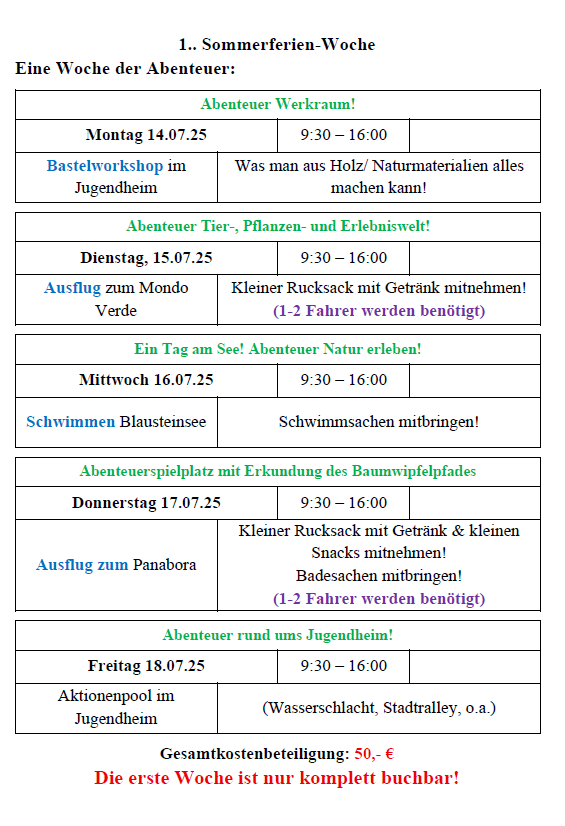 1.. Sommerferien-Woche
Eine Woche der Abenteuer:

| Abenteuer Werkraum! | | |
|---|---|---|
| Montag 14.07.25 | 9:30 – 16:00 | |
| Bastelworkshop im Jugendheim | Was man aus Holz/ Naturmaterialien alles machen kann! | |

| Abenteuer Tier-, Pflanzen- und Erlebniswelt! | | |
|---|---|---|
| Dienstag, 15.07.25 | 9:30 – 16:00 | |
| Ausflug zum Mondo Verde | Kleiner Rucksack mit Getränk mitnehmen! (1-2 Fahrer werden benötigt) | |

| Ein Tag am See! Abenteuer Natur erleben! | | |
|---|---|---|
| Mittwoch 16.07.25 | 9:30 – 16:00 | |
| Schwimmen Blausteinsee | Schwimmsachen mitbringen! | |

| Abenteuerspielplatz mit Erkundung des Baumwipfelpfades | | |
|---|---|---|
| Donnerstag 17.07.25 | 9:30 – 16:00 | |
| Ausflug zum Panabora | Kleiner Rucksack mit Getränk & kleinen Snacks mitnehmen! Badesachen mitbringen! (1-2 Fahrer werden benötigt) | |

| Abenteuer rund ums Jugendheim! | | |
|---|---|---|
| Freitag 18.07.25 | 9:30 – 16:00 | |
| Aktionenpool im Jugendheim | (Wasserschlacht, Stadtralley, o.a.) | |

Gesamtkostenbeteiligung: 50,- €
Die erste Woche ist nur komplett buchbar!